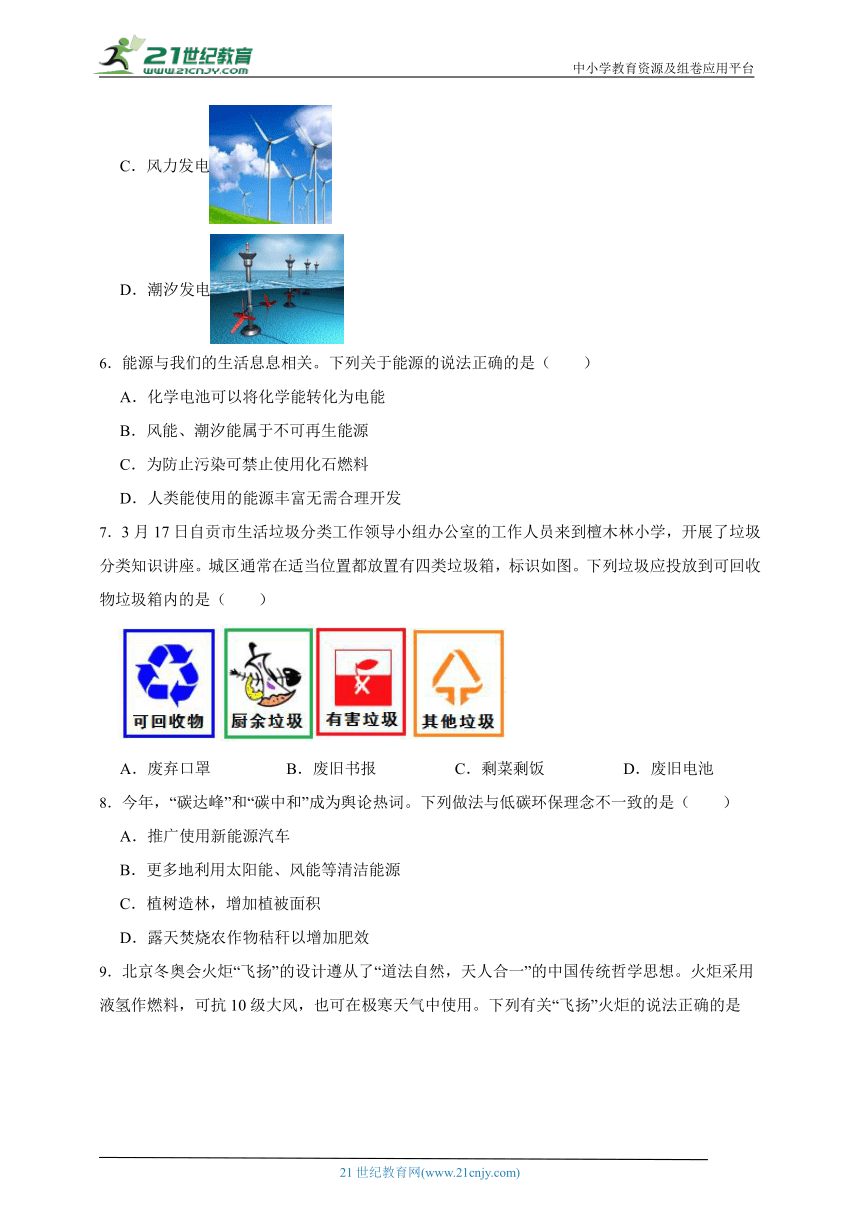 21世纪教育
www.21cnjy.com
中小学教育资源及组卷应用平台

C．风力发电

D．潮汐发电

6．能源与我们的生活息息相关。下列关于能源的说法正确的是（　　）

A．化学电池可以将化学能转化为电能

B．风能、潮汐能属于不可再生能源

C．为防止污染可禁止使用化石燃料

D．人类能使用的能源丰富无需合理开发

7．3 月 17 日自贡市生活垃圾分类工作领导小组办公室的工作人员来到檀木林小学，开展了垃圾分类知识讲座。城区通常在适当位置都放置有四类垃圾箱，标识如图。下列垃圾应投放到可回收物垃圾箱内的是（　　）

可回收物　厨余垃圾　有害垃圾　其他垃圾

A．废弃口罩　　B．废旧书报　　C．剩菜剩饭　　D．废旧电池

8．今年，“碳达峰”和“碳中和”成为舆论热词。下列做法与低碳环保理念不一致的是（　　）

A．推广使用新能源汽车

B．更多地利用太阳能、风能等清洁能源

C．植树造林，增加植被面积

D．露天焚烧农作物秸秆以增加肥效

9．北京冬奥会火炬“飞扬”的设计遵从了“道法自然，天人合一”的中国传统哲学思想。火炬采用液氢作燃料，可抗 10 级大风，也可在极寒天气中使用。下列有关“飞扬”火炬的说法正确的是

21 世纪教育网(www.21cnjy.com)